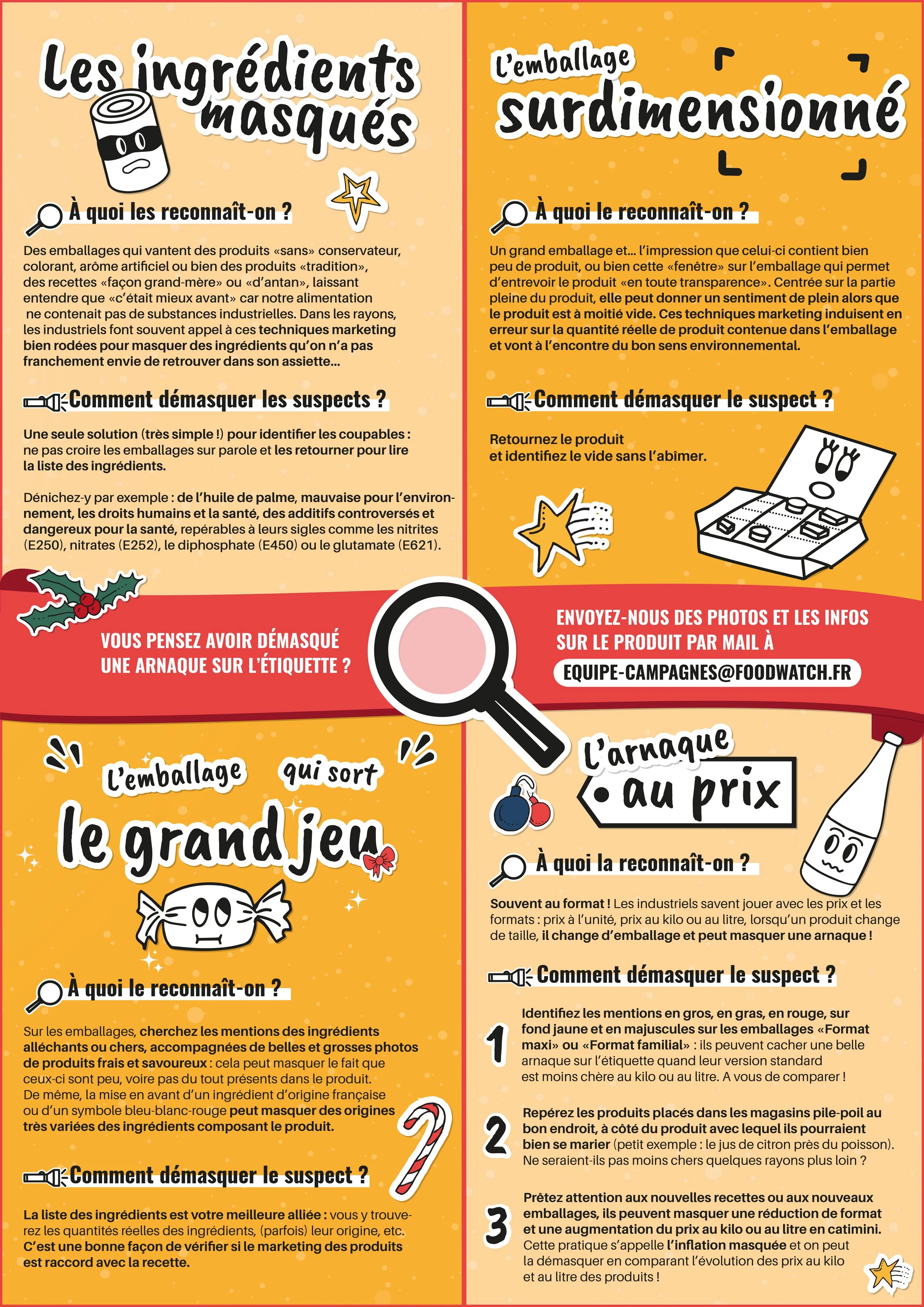 Les ingrédients masqués

À quoi les reconnaît-on ?

Des emballages qui vantent des produits «sans» conservateur, colorant, arôme artificiel ou bien des produits «tradition», des recettes «façon grand-mère» ou «d'antan», laissant entendre que «c'était mieux avant» car notre alimentation ne contenait pas de substances industrielles. Dans les rayons, les industriels font souvent appel à ces techniques marketing bien rodées pour masquer des ingrédients qu'on n'a pas franchement envie de retrouver dans son assiette...

Comment démasquer les suspects ?

Une seule solution (très simple !) pour identifier les coupables : ne pas croire les emballages sur parole et les retourner pour lire la liste des ingrédients.

Dénichez-y par exemple : de l'huile de palme, mauvaise pour l'environnement, les droits humains et la santé, des additifs controversés et dangereux pour la santé, repérables à leurs sigles comme les nitrites (E250), nitrates (E252), le diphosphate (E450) ou le glutamate (E621).

L'emballage surdimensionné

À quoi le reconnaît-on ?

Un grand emballage et... l'impression que celui-ci contient bien peu de produit, ou bien cette «fenêtre» sur l'emballage qui permet d'entrevoir le produit «en toute transparence». Centrée sur la partie pleine du produit, elle peut donner un sentiment de plein alors que le produit est à moitié vide. Ces techniques marketing induisent en erreur sur la quantité réelle de produit contenue dans l'emballage et vont à l'encontre du bon sens environnemental.

Comment démasquer le suspect ?

Retournez le produit et identifiez le vide sans l'abîmer.

VOUS PENSEZ AVOIR DÉMASQUÉ UNE ARNAQUE SUR L'ÉTIQUETTE ?

ENVOYEZ-NOUS DES PHOTOS ET LES INFOS SUR LE PRODUIT PAR MAIL À
EQUIPE-CAMPAGNES@FOODWATCH.FR

L'emballage qui sort le grand jeu

À quoi le reconnaît-on ?

Sur les emballages, cherchez les mentions des ingrédients alléchants ou chers, accompagnées de belles et grosses photos de produits frais et savoureux : cela peut masquer le fait que ceux-ci sont peu, voire pas du tout présents dans le produit. De même, la mise en avant d'un ingrédient d'origine française ou d'un symbole bleu-blanc-rouge peut masquer des origines très variées des ingrédients composant le produit.

Comment démasquer le suspect ?

La liste des ingrédients est votre meilleure alliée : vous y trouverez les quantités réelles des ingrédients, (parfois) leur origine, etc. C'est une bonne façon de vérifier si le marketing des produits est raccord avec la recette.

L'arnaque au prix

À quoi la reconnaît-on ?

Souvent au format ! Les industriels savent jouer avec les prix et les formats : prix à l'unité, prix au kilo ou au litre, lorsqu'un produit change de taille, il change d'emballage et peut masquer une arnaque !

Comment démasquer le suspect ?

1 Identifiez les mentions en gros, en gras, en rouge, sur fond jaune et en majuscules sur les emballages «Format maxi» ou «Format familial» : ils peuvent cacher une belle arnaque sur l'étiquette quand leur version standard est moins chère au kilo ou au litre. A vous de comparer !

2 Repérez les produits placés dans les magasins pile-poil au bon endroit, à côté du produit avec lequel ils pourraient bien se marier (petit exemple : le jus de citron près du poisson). Ne seraient-ils pas moins chers quelques rayons plus loin ?

3 Prêtez attention aux nouvelles recettes ou aux nouveaux emballages, ils peuvent masquer une réduction de format et une augmentation du prix au kilo ou au litre en catimini. Cette pratique s'appelle l'inflation masquée et on peut la démasquer en comparant l'évolution des prix au kilo et au litre des produits !